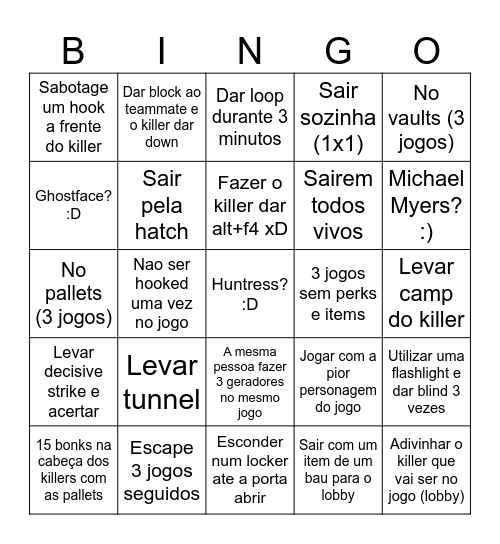 | B | I | N | G | O |
|---|---|---|---|---|
| Sabotage um hook a frente do killer | Dar block ao teammate e o killer dar down | Dar loop durante 3 minutos | Sair sozinha (1x1) | No vaults (3 jogos) |
| Ghostface? :D | Sair pela hatch | Fazer o killer dar alt+f4 xD | Sairem todos vivos | Michael Myers? :) |
| No pallets (3 jogos) | Nao ser hooked uma vez no jogo | Huntress? :D | 3 jogos sem perks e items | Levar camp do killer |
| Levar decisive strike e acertar | Levar tunnel | A mesma pessoa fazer 3 geradores no mesmo jogo | Jogar com a pior personagem do jogo | Utilizar uma flashlight e dar blind 3 vezes |
| 15 bonks na cabeça dos killers com as pallets | Escape 3 jogos seguidos | Esconder num locker ate a porta abrir | Sair com um item de um bau para o lobby | Adivinhar o killer que vai ser no jogo (lobby) |